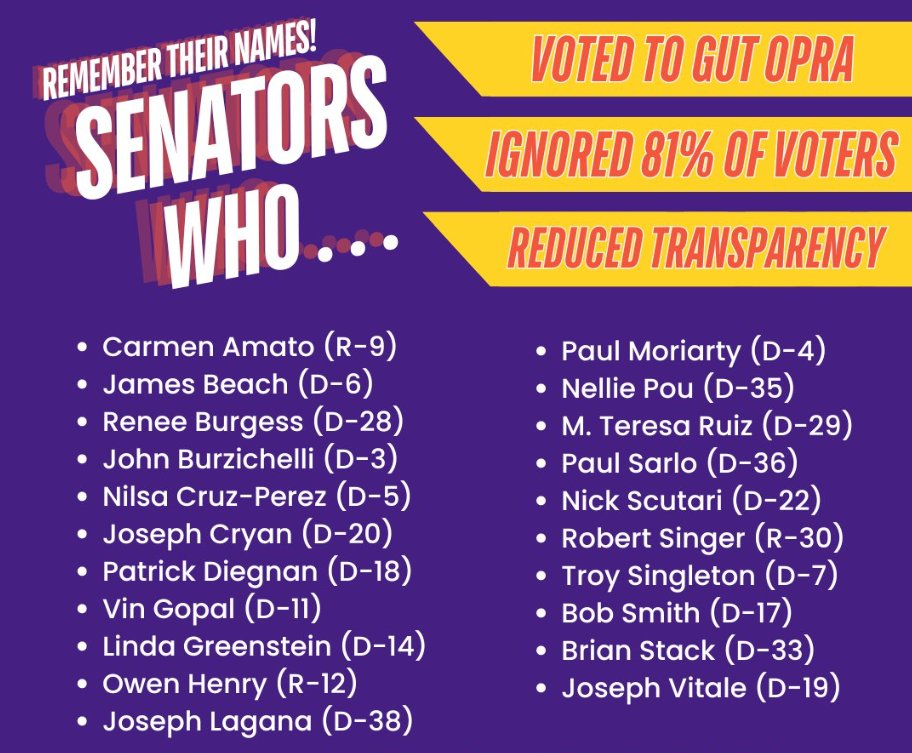 REMEMBER THEIR NAMES!
SENATORS WHO....

VOTED TO GUT OPRA
IGNORED 81% OF VOTERS
REDUCED TRANSPARENCY

- Carmen Amato (R-9)
- James Beach (D-6)
- Renee Burgess (D-28)
- John Burzichelli (D-3)
- Nilsa Cruz-Perez (D-5)
- Joseph Cryan (D-20)
- Patrick Diegnan (D-18)
- Vin Gopal (D-11)
- Linda Greenstein (D-14)
- Owen Henry (R-12)
- Joseph Lagana (D-38)

- Paul Moriarty (D-4)
- Nellie Pou (D-35)
- M. Teresa Ruiz (D-29)
- Paul Sarlo (D-36)
- Nick Scutari (D-22)
- Robert Singer (R-30)
- Troy Singleton (D-7)
- Bob Smith (D-17)
- Brian Stack (D-33)
- Joseph Vitale (D-19)